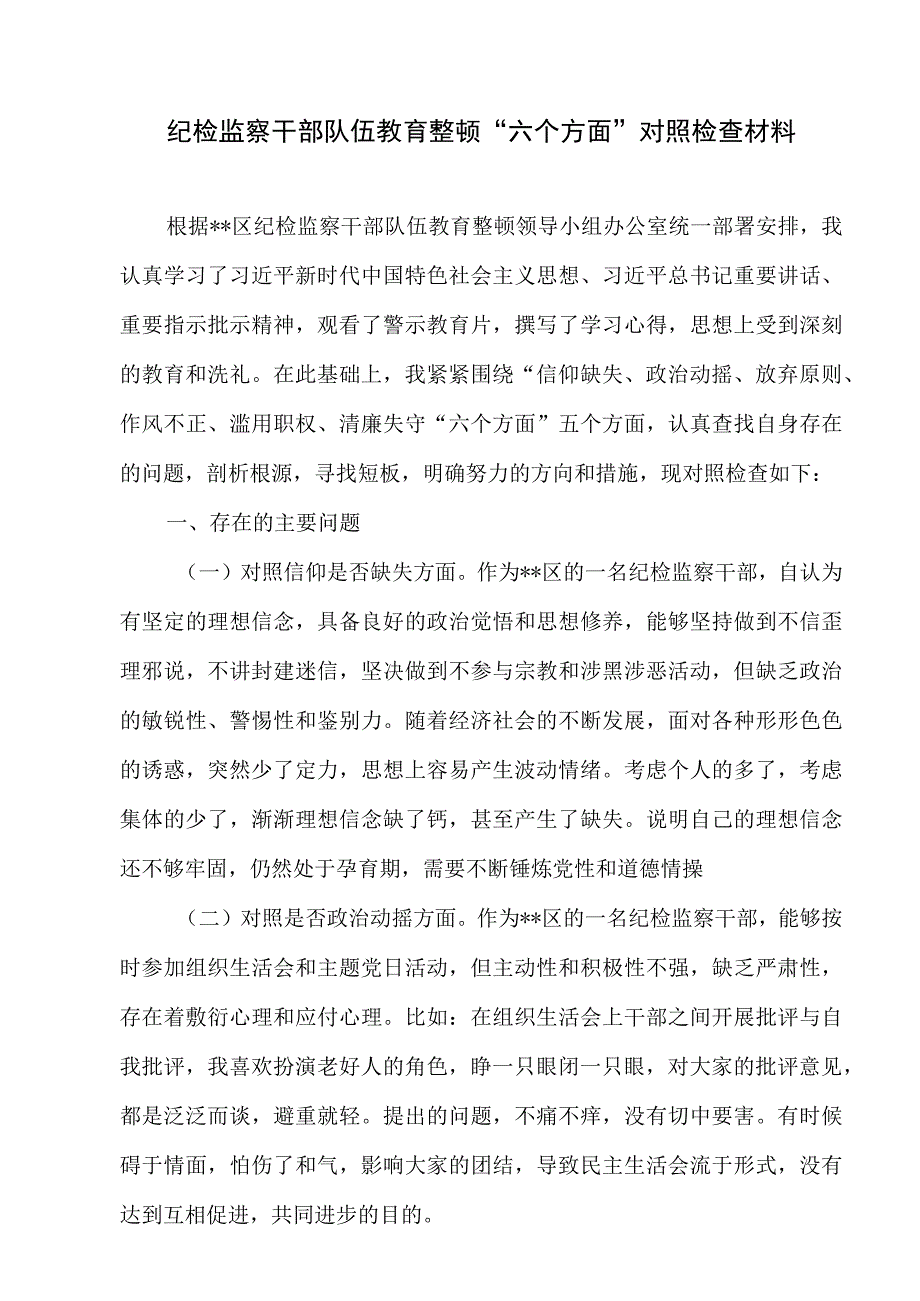 纪检监察干部队伍教育整顿“六个方面”对照检查材料

根据**区纪检监察干部队伍教育整顿领导小组办公室统一部署安排，我认真学习了习近平新时代中国特色社会主义思想、习近平总书记重要讲话、重要指示批示精神，观看了警示教育片，撰写了学习心得，思想上受到深刻的教育和洗礼。在此基础上，我紧紧围绕“信仰缺失、政治动摇、放弃原则、作风不正、滥用职权、清廉失守“六个方面”五个方面，认真查找自身存在的问题，剖析根源，寻找短板，明确努力的方向和措施，现对照检查如下：

一、存在的主要问题

（一）对照信仰是否缺失方面。作为**区的一名纪检监察干部，自认为有坚定的理想信念，具备良好的政治觉悟和思想修养，能够坚持做到不信歪理邪说，不讲封建迷信，坚决做到不参与宗教和涉黑涉恶活动，但缺乏政治的敏锐性、警惕性和鉴别力。随着经济社会的不断发展，面对各种形形色色的诱惑，突然少了定力，思想上容易产生波动情绪。考虑个人的多了，考虑集体的少了，渐渐理想信念缺了钙，甚至产生了缺失。说明自己的理想信念还不够牢固，仍然处于孕育期，需要不断锤炼党性和道德情操

（二）对照是否政治动摇方面。作为**区的一名纪检监察干部，能够按时参加组织生活会和主题党日活动，但主动性和积极性不强，缺乏严肃性，存在着敷衍心理和应付心理。比如：在组织生活会上干部之间开展批评与自我批评，我喜欢扮演老好人的角色，睁一只眼闭一只眼，对大家的批评意见，都是泛泛而谈，避重就轻。提出的问题，不痛不痒，没有切中要害。有时候碍于情面，怕伤了和气，影响大家的团结，导致民主生活会流于形式，没有达到互相促进，共同进步的目的。